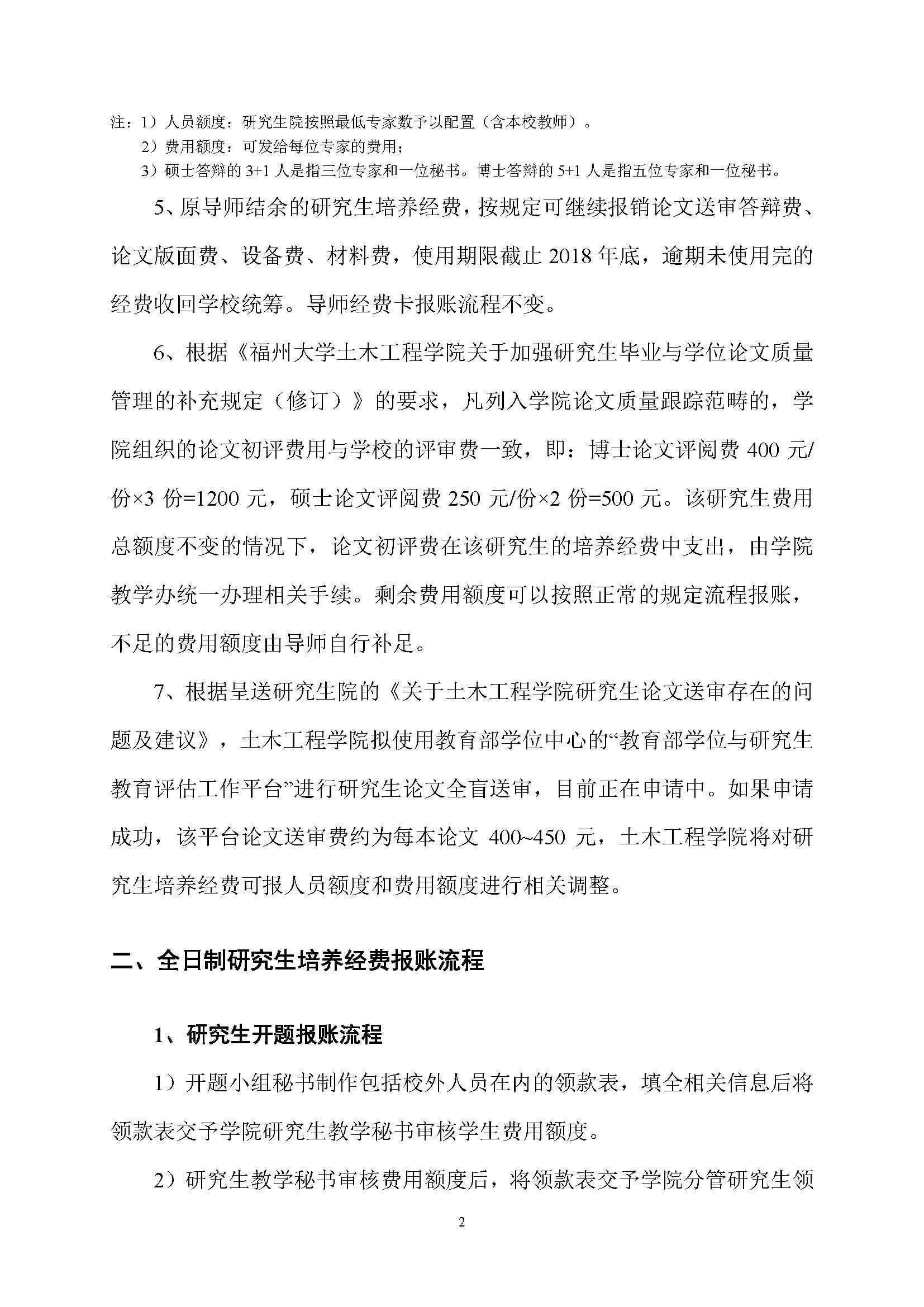 注：1）人员额度：研究生院按照最低专家数予以配置（含本校教师）。
2）费用额度：可发给每位专家的费用；
3）硕士答辩的 3+1 人是指三位专家和一位秘书。博士答辩的 5+1 人是指五位专家和一位秘书。

5、原导师结余的研究生培养经费，按规定可继续报销论文送审答辩费、论文版面费、设备费、材料费，使用期限截止 2018 年底，逾期未使用完的经费收回学校统筹。导师经费卡报账流程不变。

6、根据《福州大学土木工程学院关于加强研究生毕业与学位论文质量管理的补充规定（修订）》的要求，凡列入学院论文质量跟踪范畴的，学院组织的论文初评费用与学校的评审费一致，即：博士论文评阅费 400 元/份×3 份=1200 元，硕士论文评阅费 250 元/份×2 份=500 元。该研究生费用总额度不变的情况下，论文初评费在该研究生的培养经费中支出，由学院教学办统一办理相关手续。剩余费用额度可以按照正常的规定流程报账，不足的费用额度由导师自行补足。

7、根据呈送研究生院的《关于土木工程学院研究生论文送审存在的问题及建议》，土木工程学院拟使用教育部学位中心的“教育部学位与研究生教育评估工作平台”进行研究生论文全盲送审，目前正在申请中。如果申请成功，该平台论文送审费约为每本论文 400~450 元，土木工程学院将对研究生培养经费可报人员额度和费用额度进行相关调整。

二、全日制研究生培养经费报账流程

1、研究生开题报账流程

1）开题小组秘书制作包括校外人员在内的领款表，填全相关信息后将领款表交予学院研究生教学秘书审核学生费用额度。

2）研究生教学秘书审核费用额度后，将领款表交予学院分管研究生领

2